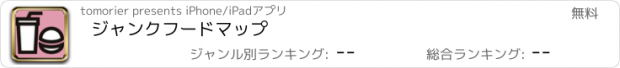 tomorier presents iPhone/iPadアプリ

無料

ジャンクフードマップ

ジャンル別ランキング: --

総合ランキング: --